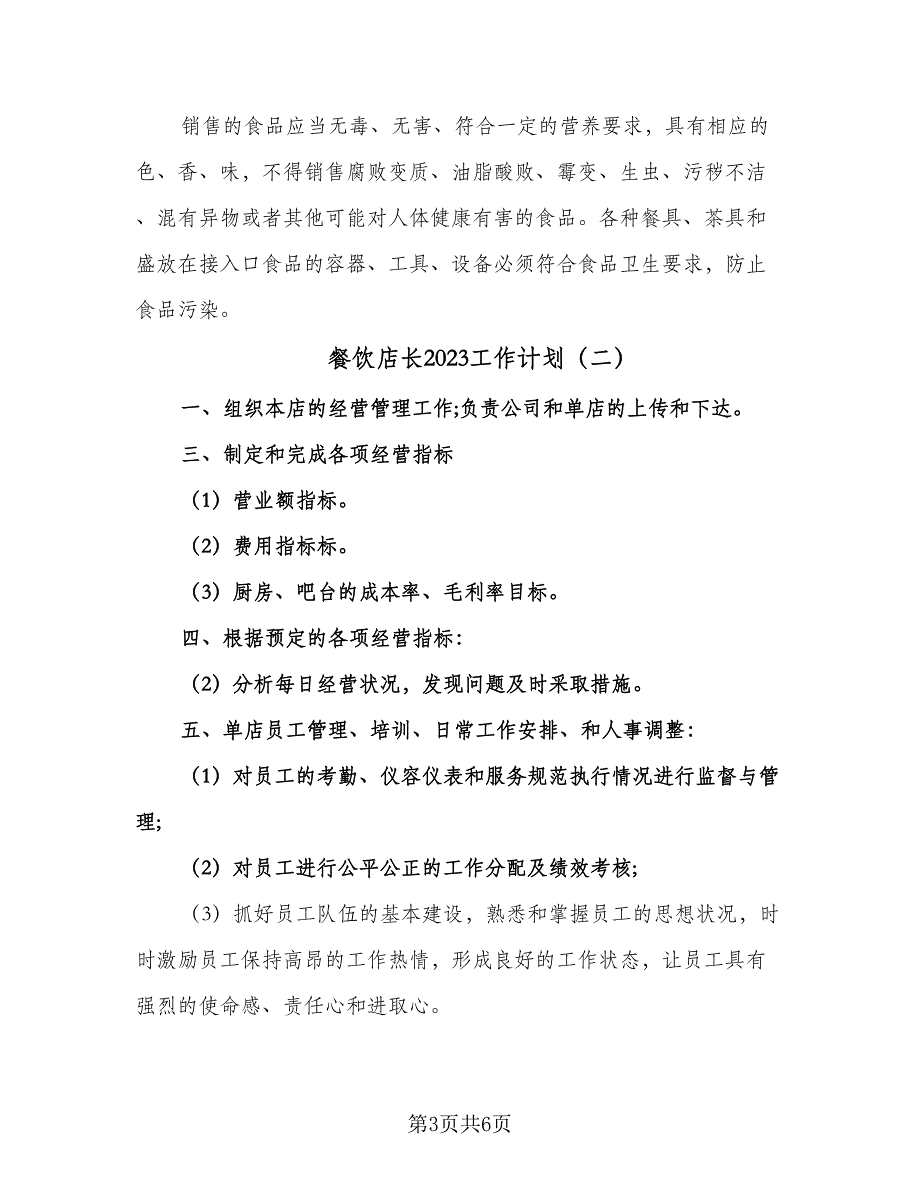 销售的食品应当无毒、无害、符合一定的营养要求，具有相应的色、香、味，不得销售腐败变质、油脂酸败、霉变、生虫、污秽不洁、混有异物或者其他可能对人体健康有害的食品。各种餐具、茶具和盛放在接入口食品的容器、工具、设备必须符合食品卫生要求，防止食品污染。

餐饮店长2023工作计划（二）

一、组织本店的经营管理工作;负责公司和单店的上传和下达。

三、制定和完成各项经营指标

（1）营业额指标。

（2）费用指标标。

（3）厨房、吧台的成本率、毛利率目标。

四、根据预定的各项经营指标：

（2）分析每日经营状况，发现问题及时采取措施。

五、单店员工管理、培训、日常工作安排、和人事调整：

（1）对员工的考勤、仪容仪表和服务规范执行情况进行监督与管理;

（2）对员工进行公平公正的工作分配及绩效考核;

（3）抓好员工队伍的基本建设，熟悉和掌握员工的思想状况，时时激励员工保持高昂的工作热情，形成良好的工作状态，让员工具有强烈的使命感、责任心和进取心。

第3页共6页